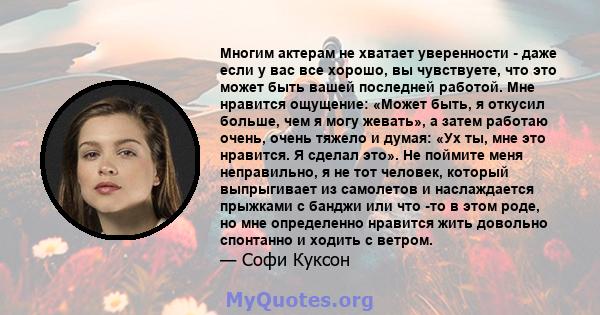 Многим актерам не хватает уверенности - даже если у вас все хорошо, вы чувствуете, что это может быть вашей последней работой. Мне нравится ощущение: «Может быть, я откусил больше, чем я могу жевать», а затем работаю очень, очень тяжело и думая: «Ух ты, мне это нравится. Я сделал это». Не поймите меня неправильно, я не тот человек, который выпрыгивает из самолетов и наслаждается прыжками с банджи или что -то в этом роде, но мне определенно нравится жить довольно спонтанно и ходить с ветром.

— Софи Куксон

MyQuotes.org